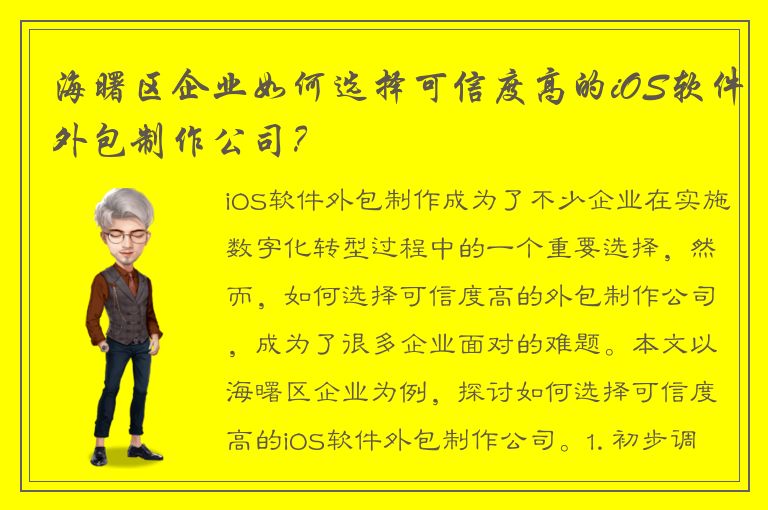 海曙区企业如何选择可信度高的iOS软件外包制作公司？

iOS软件外包制作成为了不少企业在实施数字化转型过程中的一个重要选择，然而，如何选择可信度高的外包制作公司，成为了很多企业面对的难题。本文以海曙区企业为例，探讨如何选择可信度高的iOS软件外包制作公司。1. 初步调